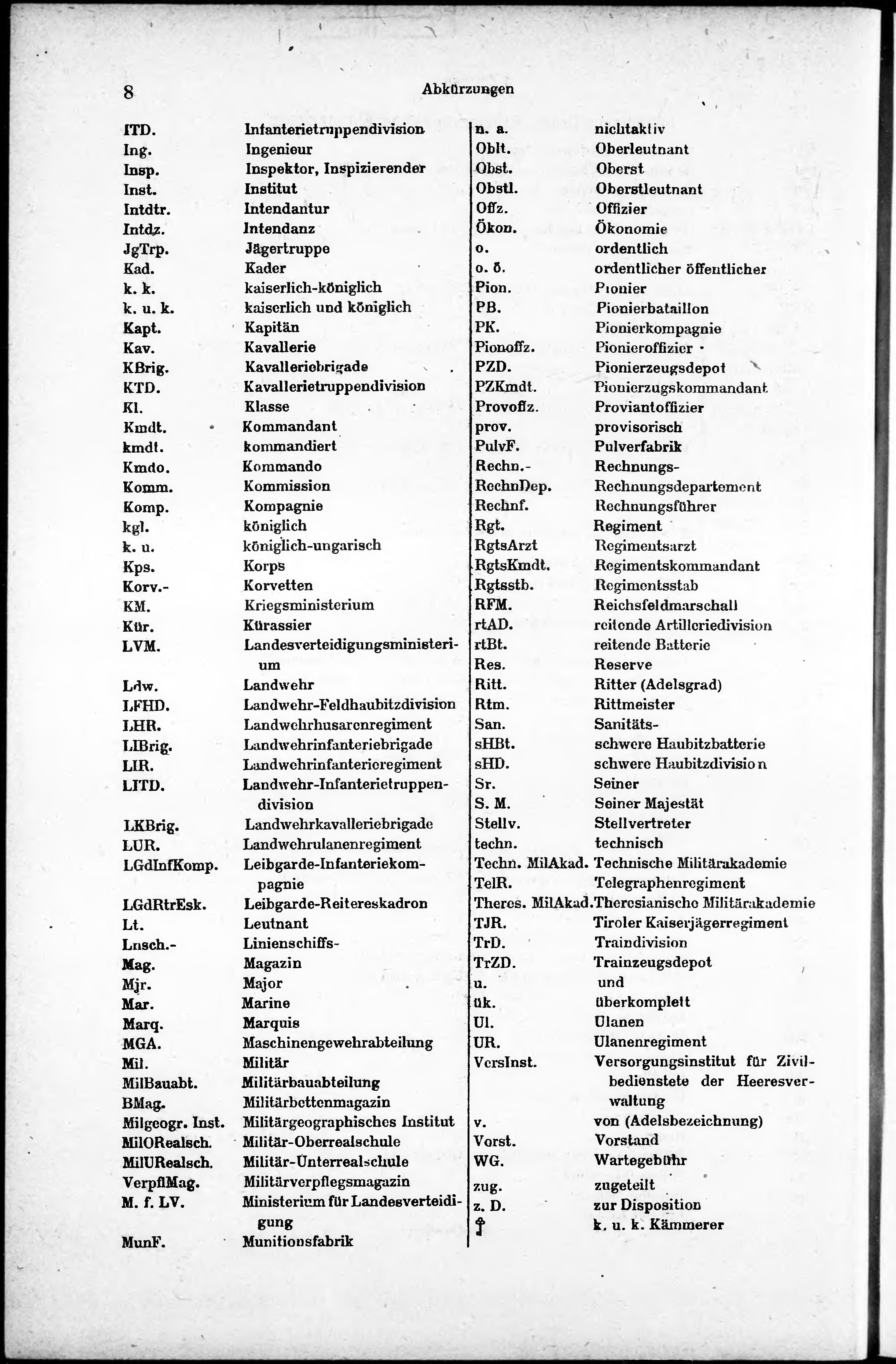 8 Abkürzungen

| | |
|---|---|
| ITD. | Infanterietruppendivision |
| Ing. | Ingenieur |
| Insp. | Inspektor, Inspizierender |
| Inst. | Institut |
| Intdtr. | Intendantur |
| Intdz. | Intendanz |
| JgTrp. | Jägertruppe |
| Kad. | Kader |
| k. k. | kaiserlich-königlich |
| k. u. k. | kaiserlich und königlich |
| Kapt. | Kapitän |
| Kav. | Kavallerie |
| KBrig. | Kavalleriebrigade |
| KTD. | Kavallerietruppendivision |
| Kl. | Klasse |
| Kmdt. | Kommandant |
| kmdt. | kommandiert |
| Kmdo. | Kommando |
| Komm. | Kommission |
| Komp. | Kompagnie |
| kgl. | königlich |
| k. u. | königlich-ungarisch |
| Kps. | Korps |
| Korv.- | Korvetten |
| KM. | Kriegsministerium |
| Kür. | Kürassier |
| LVM. | Landesverteidigungsministerium |
| Ldw. | Landwehr |
| LFHD. | Landwehr-Feldhaubitzdivision |
| LHR. | Landwehrhusarenregiment |
| LIBrig. | Landwehrinfanteriebrigade |
| LIR. | Landwehrinfanterieregiment |
| LITD. | Landwehr-Infanterietruppendivision |
| LKBrig. | Landwehrkavalleriebrigade |
| LUR. | Landwehrulanenregiment |
| LGdInfKomp. | Leibgarde-Infanteriekompagnie |
| LGdRtrEsk. | Leibgarde-Reitereskadron |
| Lt. | Leutnant |
| Lnsch.- | Linienschiffs- |
| Mag. | Magazin |
| Mjr. | Major |
| Mar. | Marine |
| Marq. | Marquis |
| MGA. | Maschinengewehrabteilung |
| Mil. | Militär |
| MilBauabt. | Militärbauabteilung |
| BMag. | Militärbettenmagazin |
| Milgeogr. Inst. | Militärgeographisches Institut |
| MilORealsch. | Militär-Oberrealschule |
| MilURealsch. | Militär-Unterrealschule |
| VerpflMag. | Militärverpflegsmagazin |
| M. f. LV. | Ministerium für Landesverteidigung |
| MunF. | Munitionsfabrik |

| | |
|---|---|
| n. a. | nichtaktiv |
| Oblt. | Oberleutnant |
| Obst. | Oberst |
| Obstl. | Oberstleutnant |
| Offz. | Offizier |
| Ökon. | Ökonomie |
| o. | ordentlich |
| o. ö. | ordentlicher öffentlicher |
| Pion. | Pionier |
| PB. | Pionierbataillon |
| PK. | Pionierkompagnie |
| Pionoffz. | Pionieroffizier |
| PZD. | Pionierzeugsdepot |
| PZKmdt. | Pionierzugskommandant |
| Provoffz. | Proviantoffizier |
| prov. | provisorisch |
| PulvF. | Pulverfabrik |
| Rechn.- | Rechnungs- |
| RechnDep. | Rechnungsdepartement |
| Rechnf. | Rechnungsführer |
| Rgt. | Regiment |
| RgtsArzt | Regimentsarzt |
| RgtsKmdt. | Regimentskommandant |
| Rgtsstb. | Regimentsstab |
| RFM. | Reichsfeldmarschall |
| rtAD. | reitende Artilleriedivision |
| rtBt. | reitende Batterie |
| Res. | Reserve |
| Ritt. | Ritter (Adelsgrad) |
| Rtm. | Rittmeister |
| San. | Sanitäts- |
| sHBt. | schwere Haubitzbatterie |
| sHD. | schwere Haubitzdivision |
| Sr. | Seiner |
| S. M. | Seiner Majestät |
| Stellv. | Stellvertreter |
| techn. | technisch |
| Techn. MilAkad. | Technische Militärakademie |
| TelR. | Telegraphenregiment |
| Theres. MilAkad. | Theresianische Militärakademie |
| TJR. | Tiroler Kaiserjägerregiment |
| TrD. | Traindivision |
| TrZD. | Trainzeugsdepot |
| u. | und |
| ük. | überkomplett |
| Ul. | Ulanen |
| UR. | Ulanenregiment |
| VersInst. | Versorgungsinstitut für Zivilbedienstete der Heeresverwaltung |
| v. | von (Adelsbezeichnung) |
| Vorst. | Vorstand |
| WG. | Wartegebühr |
| zug. | zugeteilt |
| z. D. | zur Disposition |
| ⚷ | k. u. k. Kämmerer |